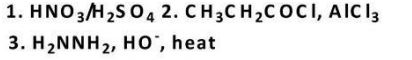 1. $HNO_3/H_2SO_4$ 2. $CH_3CH_2COCl$, $AlCl_3$
3. $H_2NNH_2$, $HO^-$, heat